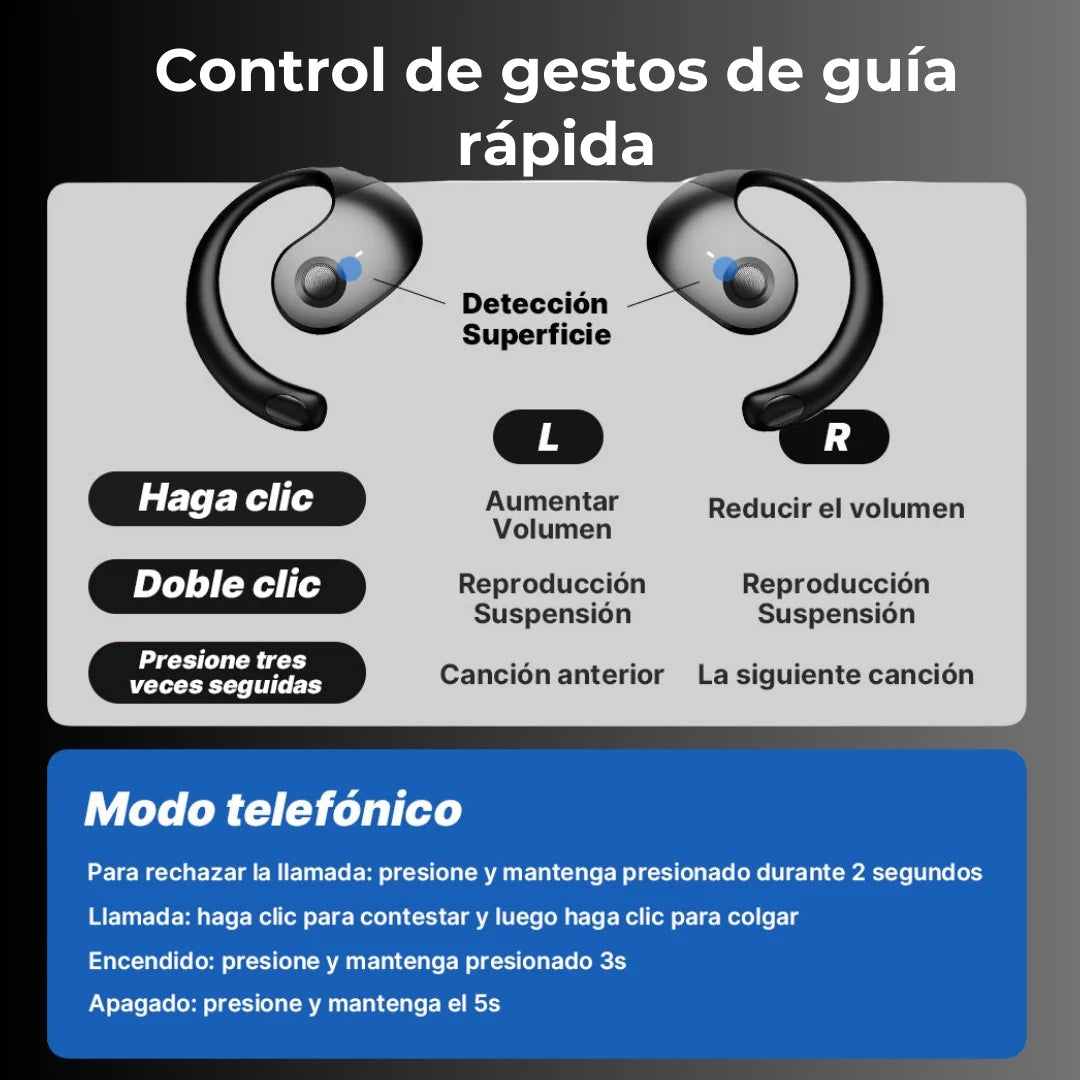 Control de gestos de guía rápida

Detección Superficie

| | L | R |
|---|---|---|
| Haga clic | Aumentar Volumen | Reducir el volumen |
| Doble clic | Reproducción Suspensión | Reproducción Suspensión |
| Presione tres veces seguidas | Canción anterior | La siguiente canción |

Modo telefónico

Para rechazar la llamada: presione y mantenga presionado durante 2 segundos

Llamada: haga clic para contestar y luego haga clic para colgar

Encendido: presione y mantenga presionado 3s

Apagado: presione y mantenga el 5s